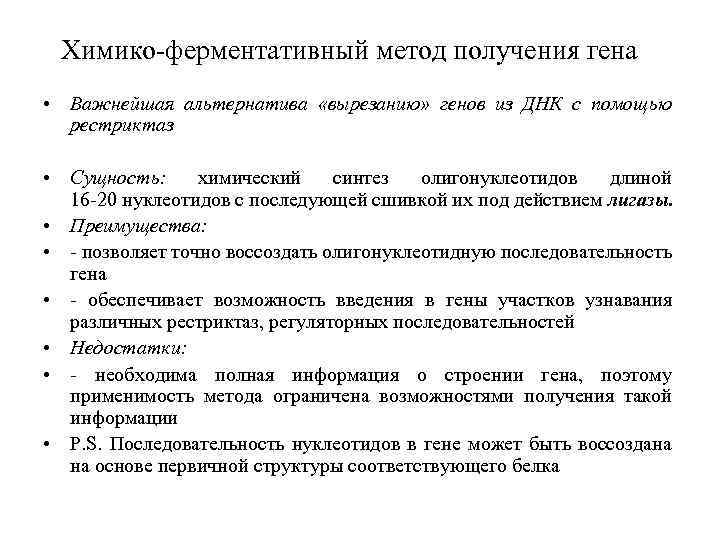 Химико-ферментативный метод получения гена

• Важнейшая альтернатива «вырезанию» генов из ДНК с помощью рестриктаз

• Сущность: химический синтез олигонуклеотидов длиной 16-20 нуклеотидов с последующей сшивкой их под действием лигазы.
• Преимущества:
• - позволяет точно воссоздать олигонуклеотидную последовательность гена
• - обеспечивает возможность введения в гены участков узнавания различных рестриктаз, регуляторных последовательностей
• Недостатки:
• - необходима полная информация о строении гена, поэтому применимость метода ограничена возможностями получения такой информации
• P.S. Последовательность нуклеотидов в гене может быть воссоздана на основе первичной структуры соответствующего белка